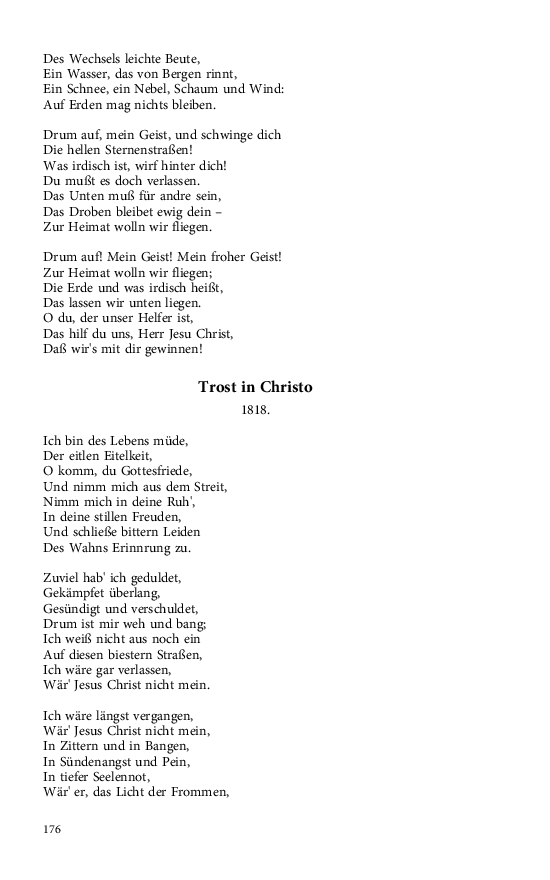 Des Wechsels leichte Beute,
Ein Wasser, das von Bergen rinnt,
Ein Schnee, ein Nebel, Schaum und Wind:
Auf Erden mag nichts bleiben.

Drum auf, mein Geist, und schwinge dich
Die hellen Sternenstraßen!
Was irdisch ist, wirf hinter dich!
Du mußt es doch verlassen.
Das Unten muß für andre sein,
Das Droben bleibet ewig dein –
Zur Heimat wolln wir fliegen.

Drum auf! Mein Geist! Mein froher Geist!
Zur Heimat wolln wir fliegen;
Die Erde und was irdisch heißt,
Das lassen wir unten liegen.
O du, der unser Helfer ist,
Das hilf du uns, Herr Jesu Christ,
Daß wir's mit dir gewinnen!

Trost in Christo

1818.

Ich bin des Lebens müde,
Der eitlen Eitelkeit,
O komm, du Gottesfriede,
Und nimm mich aus dem Streit,
Nimm mich in deine Ruh',
In deine stillen Freuden,
Und schließe bittern Leiden
Des Wahns Erinnrung zu.

Zuviel hab' ich geduldet,
Gekämpfet überlang,
Gesündigt und verschuldet,
Drum ist mir weh und bang;
Ich weiß nicht aus noch ein
Auf diesen biestern Straßen,
Ich wäre gar verlassen,
Wär' Jesus Christ nicht mein.

Ich wäre längst vergangen,
Wär' Jesus Christ nicht mein,
In Zittern und in Bangen,
In Sündenangst und Pein,
In tiefer Seelennot,
Wär' er, das Licht der Frommen,

176